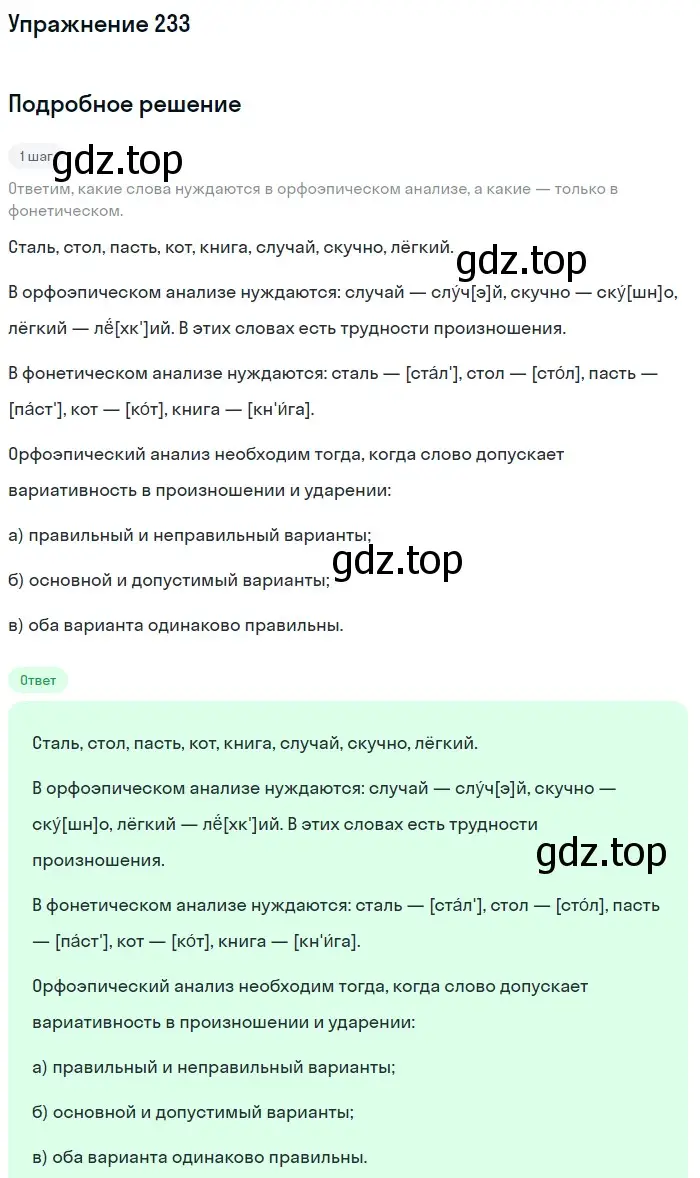 Упражнение 233

Подробное решение

1 шаг

gdz.top

Ответим, какие слова нуждаются в орфоэпическом анализе, а какие — только в фонетическом.

Сталь, стол, пасть, кот, книга, случай, скучно, лёгкий.

gdz.top

В орфоэпическом анализе нуждаются: случай — слу́ч[э]й, скучно — ску́[шн]о, лёгкий — лё́[хк']ий. В этих словах есть трудности произношения.

В фонетическом анализе нуждаются: сталь — [ста́л'], стол — [сто́л], пасть — [па́ст'], кот — [ко́т], книга — [кн'и́га].

Орфоэпический анализ необходим тогда, когда слово допускает вариативность в произношении и ударении:

а) правильный и неправильный варианты;

gdz.top

б) основной и допустимый варианты;

в) оба варианта одинаково правильны.

Ответ

Сталь, стол, пасть, кот, книга, случай, скучно, лёгкий.

В орфоэпическом анализе нуждаются: случай — слу́ч[э]й, скучно — ску́[шн]о, лёгкий — лё́[хк']ий. В этих словах есть трудности произношения.

gdz.top

В фонетическом анализе нуждаются: сталь — [ста́л'], стол — [сто́л], пасть — [па́ст'], кот — [ко́т], книга — [кн'и́га].

Орфоэпический анализ необходим тогда, когда слово допускает вариативность в произношении и ударении:

а) правильный и неправильный варианты;

б) основной и допустимый варианты;

в) оба варианта одинаково правильны.